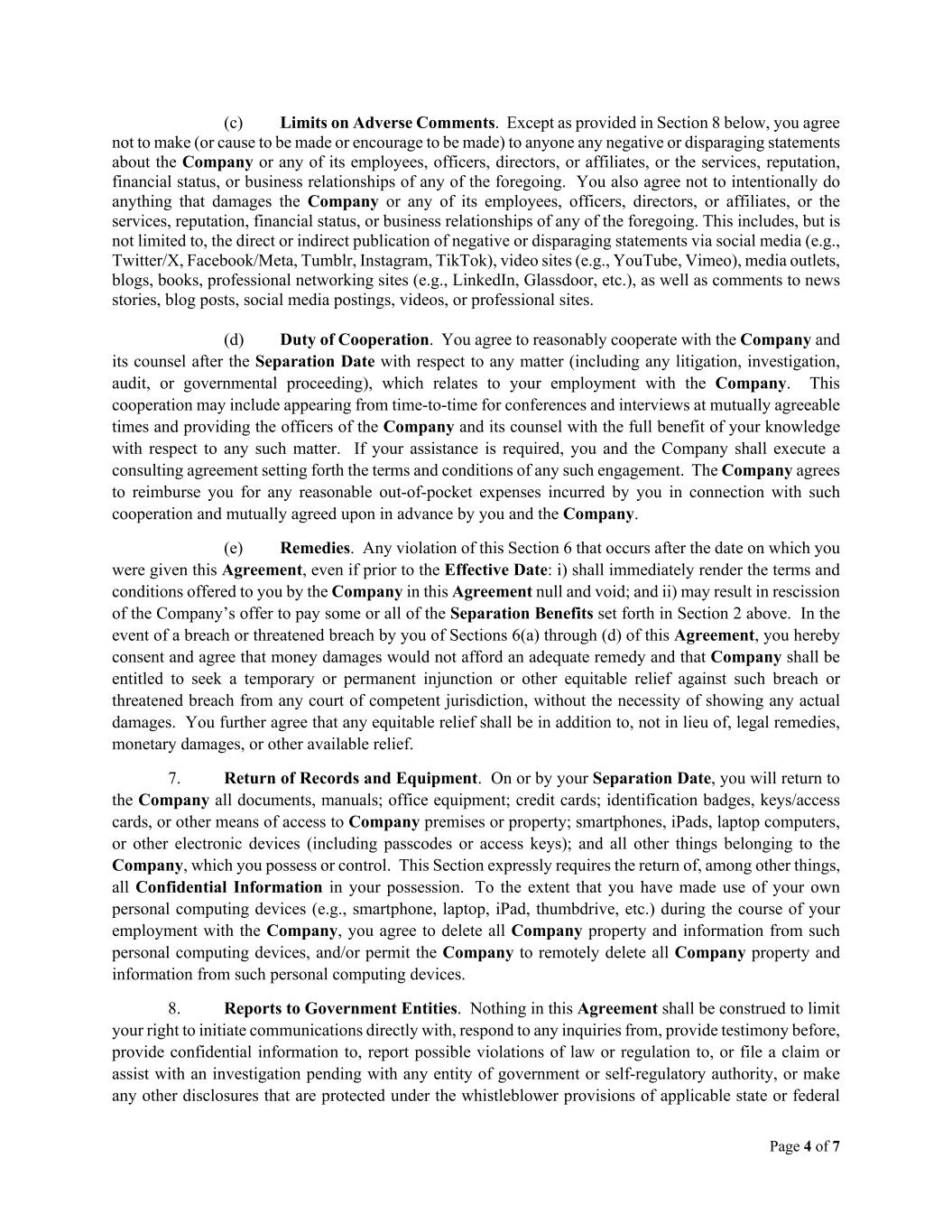 (c) Limits on Adverse Comments. Except as provided in Section 8 below, you agree not to make (or cause to be made or encourage to be made) to anyone any negative or disparaging statements about the Company or any of its employees, officers, directors, or affiliates, or the services, reputation, financial status, or business relationships of any of the foregoing. You also agree not to intentionally do anything that damages the Company or any of its employees, officers, directors, or affiliates, or the services, reputation, financial status, or business relationships of any of the foregoing. This includes, but is not limited to, the direct or indirect publication of negative or disparaging statements via social media (e.g., Twitter/X, Facebook/Meta, Tumblr, Instagram, TikTok), video sites (e.g., YouTube, Vimeo), media outlets, blogs, books, professional networking sites (e.g., LinkedIn, Glassdoor, etc.), as well as comments to news stories, blog posts, social media postings, videos, or professional sites.

(d) Duty of Cooperation. You agree to reasonably cooperate with the Company and its counsel after the Separation Date with respect to any matter (including any litigation, investigation, audit, or governmental proceeding), which relates to your employment with the Company. This cooperation may include appearing from time-to-time for conferences and interviews at mutually agreeable times and providing the officers of the Company and its counsel with the full benefit of your knowledge with respect to any such matter. If your assistance is required, you and the Company shall execute a consulting agreement setting forth the terms and conditions of any such engagement. The Company agrees to reimburse you for any reasonable out-of-pocket expenses incurred by you in connection with such cooperation and mutually agreed upon in advance by you and the Company.

(e) Remedies. Any violation of this Section 6 that occurs after the date on which you were given this Agreement, even if prior to the Effective Date: i) shall immediately render the terms and conditions offered to you by the Company in this Agreement null and void; and ii) may result in rescission of the Company's offer to pay some or all of the Separation Benefits set forth in Section 2 above. In the event of a breach or threatened breach by you of Sections 6(a) through (d) of this Agreement, you hereby consent and agree that money damages would not afford an adequate remedy and that Company shall be entitled to seek a temporary or permanent injunction or other equitable relief against such breach or threatened breach from any court of competent jurisdiction, without the necessity of showing any actual damages. You further agree that any equitable relief shall be in addition to, not in lieu of, legal remedies, monetary damages, or other available relief.

7. Return of Records and Equipment. On or by your Separation Date, you will return to the Company all documents, manuals; office equipment; credit cards; identification badges, keys/access cards, or other means of access to Company premises or property; smartphones, iPads, laptop computers, or other electronic devices (including passcodes or access keys); and all other things belonging to the Company, which you possess or control. This Section expressly requires the return of, among other things, all Confidential Information in your possession. To the extent that you have made use of your own personal computing devices (e.g., smartphone, laptop, iPad, thumbdrive, etc.) during the course of your employment with the Company, you agree to delete all Company property and information from such personal computing devices, and/or permit the Company to remotely delete all Company property and information from such personal computing devices.

8. Reports to Government Entities. Nothing in this Agreement shall be construed to limit your right to initiate communications directly with, respond to any inquiries from, provide testimony before, provide confidential information to, report possible violations of law or regulation to, or file a claim or assist with an investigation pending with any entity of government or self-regulatory authority, or make any other disclosures that are protected under the whistleblower provisions of applicable state or federal

Page 4 of 7